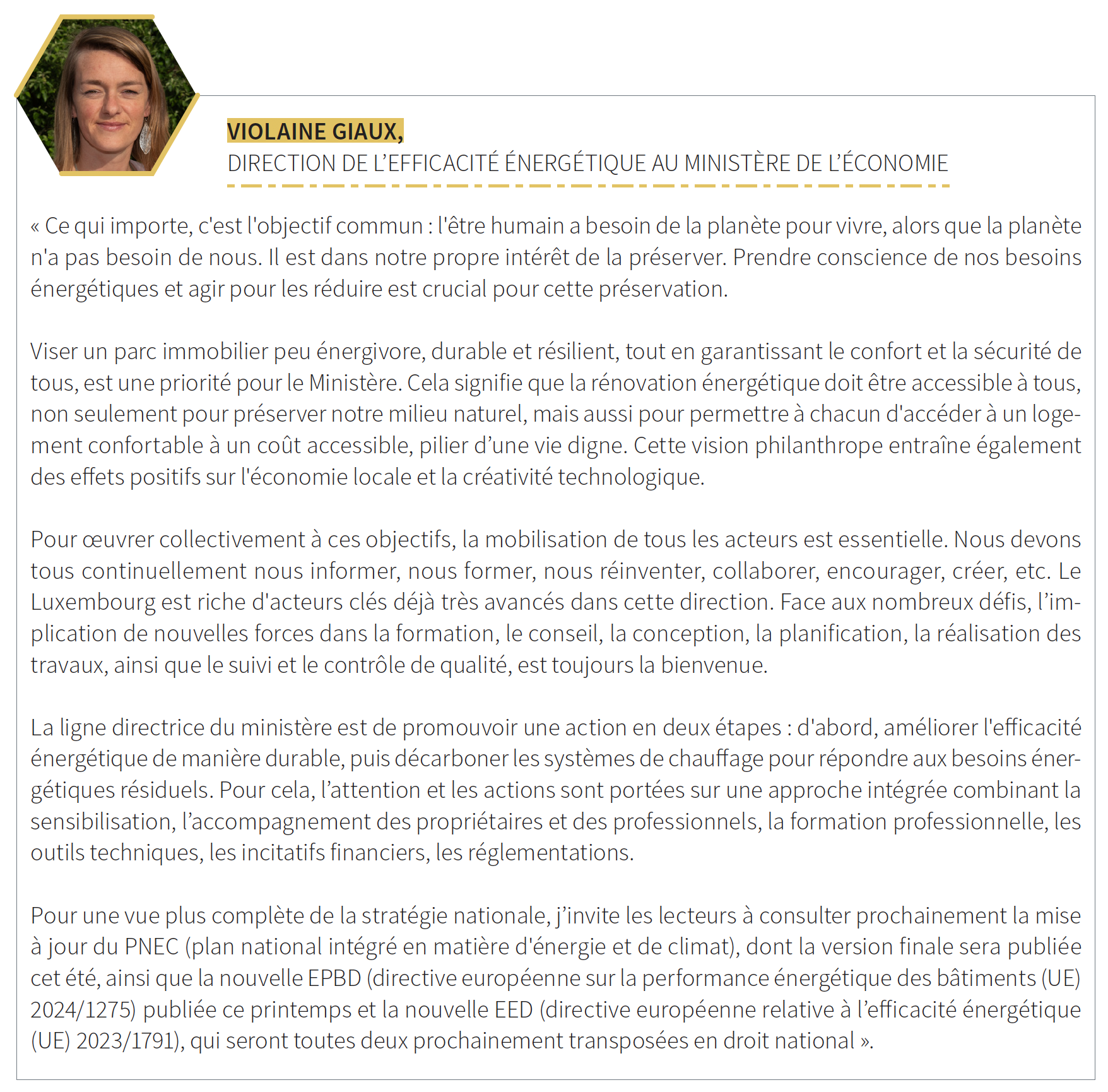 VIOLAINE GIAUX,
DIRECTION DE L'EFFICACITÉ ÉNERGÉTIQUE AU MINISTÈRE DE L'ÉCONOMIE

« Ce qui importe, c'est l'objectif commun : l'être humain a besoin de la planète pour vivre, alors que la planète n'a pas besoin de nous. Il est dans notre propre intérêt de la préserver. Prendre conscience de nos besoins énergétiques et agir pour les réduire est crucial pour cette préservation.

Viser un parc immobilier peu énergivore, durable et résilient, tout en garantissant le confort et la sécurité de tous, est une priorité pour le Ministère. Cela signifie que la rénovation énergétique doit être accessible à tous, non seulement pour préserver notre milieu naturel, mais aussi pour permettre à chacun d'accéder à un logement confortable à un coût accessible, pilier d'une vie digne. Cette vision philanthrope entraîne également des effets positifs sur l'économie locale et la créativité technologique.

Pour œuvrer collectivement à ces objectifs, la mobilisation de tous les acteurs est essentielle. Nous devons tous continuellement nous informer, nous former, nous réinventer, collaborer, encourager, créer, etc. Le Luxembourg est riche d'acteurs clés déjà très avancés dans cette direction. Face aux nombreux défis, l'implication de nouvelles forces dans la formation, le conseil, la conception, la planification, la réalisation des travaux, ainsi que le suivi et le contrôle de qualité, est toujours la bienvenue.

La ligne directrice du ministère est de promouvoir une action en deux étapes : d'abord, améliorer l'efficacité énergétique de manière durable, puis décarboner les systèmes de chauffage pour répondre aux besoins énergétiques résiduels. Pour cela, l'attention et les actions sont portées sur une approche intégrée combinant la sensibilisation, l'accompagnement des propriétaires et des professionnels, la formation professionnelle, les outils techniques, les incitatifs financiers, les réglementations.

Pour une vue plus complète de la stratégie nationale, j'invite les lecteurs à consulter prochainement la mise à jour du PNEC (plan national intégré en matière d'énergie et de climat), dont la version finale sera publiée cet été, ainsi que la nouvelle EPBD (directive européenne sur la performance énergétique des bâtiments (UE) 2024/1275) publiée ce printemps et la nouvelle EED (directive européenne relative à l'efficacité énergétique (UE) 2023/1791), qui seront toutes deux prochainement transposées en droit national ».